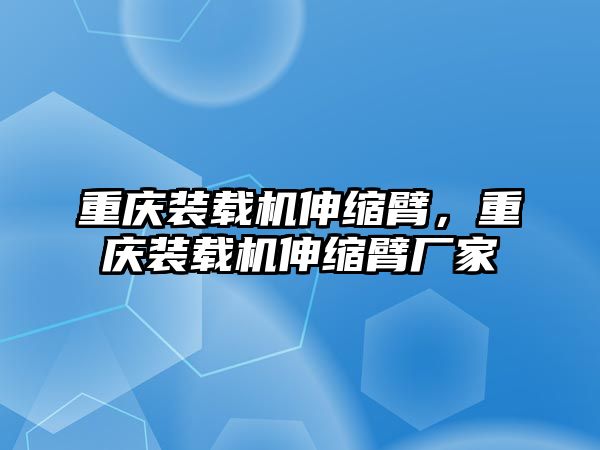 重庆装载机伸缩臂，重庆装载机伸缩臂厂家